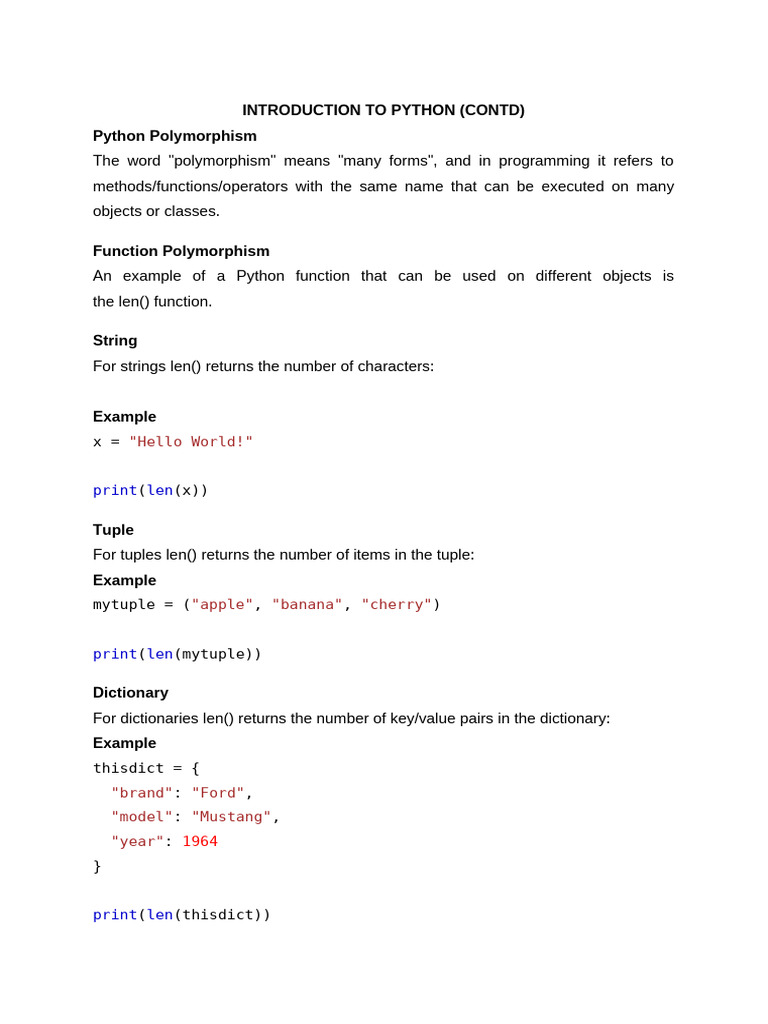 INTRODUCTION TO PYTHON (CONTD)

Python Polymorphism

The word "polymorphism" means "many forms", and in programming it refers to methods/functions/operators with the same name that can be executed on many objects or classes.

Function Polymorphism

An example of a Python function that can be used on different objects is the len() function.

String

For strings len() returns the number of characters:

Example

x = "Hello World!"

print(len(x))

Tuple

For tuples len() returns the number of items in the tuple:

Example

mytuple = ("apple", "banana", "cherry")

print(len(mytuple))

Dictionary

For dictionaries len() returns the number of key/value pairs in the dictionary:

Example

thisdict = {
  "brand": "Ford",
  "model": "Mustang",
  "year": 1964
}

print(len(thisdict))